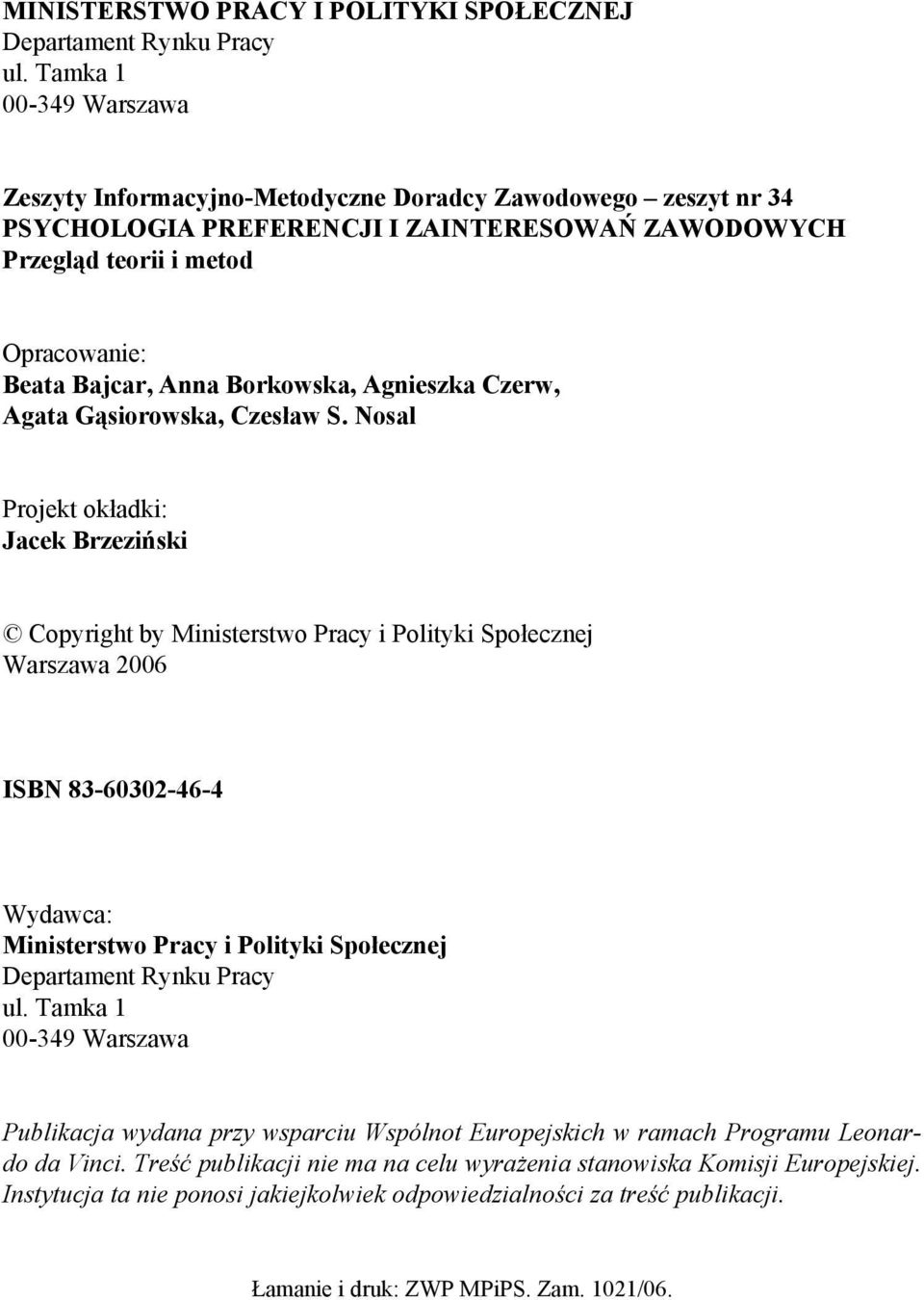 MINISTERSTWO PRACY I POLITYKI SPOŁECZNEJ
Departament Rynku Pracy
ul. Tamka 1
00-349 Warszawa

Zeszyty Informacyjno-Metodyczne Doradcy Zawodowego – zeszyt nr 34
PSYCHOLOGIA PREFERENCJI I ZAINTERESOWAŃ ZAWODOWYCH
Przegląd teorii i metod

Opracowanie:
Beata Bajcar, Anna Borkowska, Agnieszka Czerw, Agata Gąsiorowska, Czesław S. Nosal

Projekt okładki:
Jacek Brzeziński

© Copyright by Ministerstwo Pracy i Polityki Społecznej
Warszawa 2006

ISBN 83-60302-46-4

Wydawca:
Ministerstwo Pracy i Polityki Społecznej
Departament Rynku Pracy
ul. Tamka 1
00-349 Warszawa

Publikacja wydana przy wsparciu Wspólnot Europejskich w ramach Programu Leonardo da Vinci. Treść publikacji nie ma na celu wyrażenia stanowiska Komisji Europejskiej. Instytucja ta nie ponosi jakiejkolwiek odpowiedzialności za treść publikacji.

Łamanie i druk: ZWP MPiPS. Zam. 1021/06.